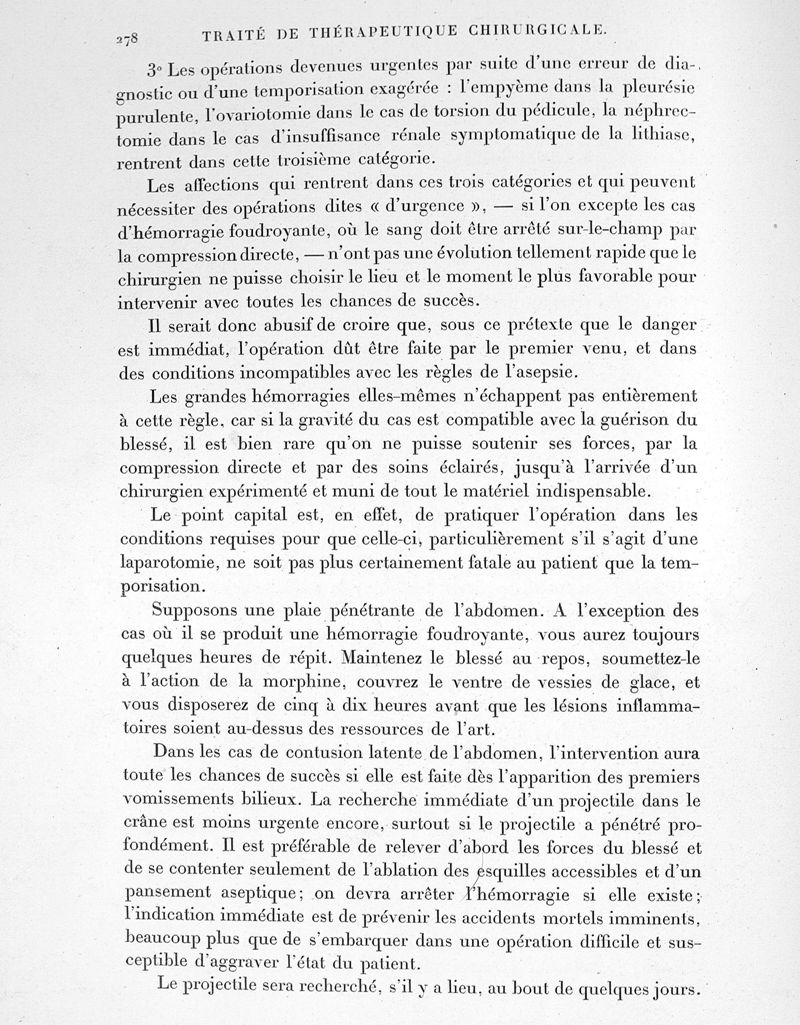 278 TRAITÉ DE THÉRAPEUTIQUE CHIRURGICALE.

3° Les opérations devenues urgentes par suite d'une erreur de diagnostic ou d'une temporisation exagérée : l'empyème dans la pleurésie purulente, l'ovariotomie dans le cas de torsion du pédicule, la néphrectomie dans le cas d'insuffisance rénale symptomatique de la lithiase, rentrent dans cette troisième catégorie.

Les affections qui rentrent dans ces trois catégories et qui peuvent nécessiter des opérations dites « d'urgence », — si l'on excepte les cas d'hémorragie foudroyante, où le sang doit être arrêté sur-le-champ par la compression directe, — n'ont pas une évolution tellement rapide que le chirurgien ne puisse choisir le lieu et le moment le plus favorable pour intervenir avec toutes les chances de succès.

Il serait donc abusif de croire que, sous ce prétexte que le danger est immédiat, l'opération dût être faite par le premier venu, et dans des conditions incompatibles avec les règles de l'asepsie.

Les grandes hémorragies elles-mêmes n'échappent pas entièrement à cette règle, car si la gravité du cas est compatible avec la guérison du blessé, il est bien rare qu'on ne puisse soutenir ses forces, par la compression directe et par des soins éclairés, jusqu'à l'arrivée d'un chirurgien expérimenté et muni de tout le matériel indispensable.

Le point capital est, en effet, de pratiquer l'opération dans les conditions requises pour que celle-ci, particulièrement s'il s'agit d'une laparotomie, ne soit pas plus certainement fatale au patient que la temporisation.

Supposons une plaie pénétrante de l'abdomen. A l'exception des cas où il se produit une hémorragie foudroyante, vous aurez toujours quelques heures de répit. Maintenez le blessé au repos, soumettez-le à l'action de la morphine, couvrez le ventre de vessies de glace, et vous disposerez de cinq à dix heures avant que les lésions inflammatoires soient au-dessus des ressources de l'art.

Dans les cas de contusion latente de l'abdomen, l'intervention aura toute les chances de succès si elle est faite dès l'apparition des premiers vomissements bilieux. La recherche immédiate d'un projectile dans le crâne est moins urgente encore, surtout si le projectile a pénétré profondément. Il est préférable de relever d'abord les forces du blessé et de se contenter seulement de l'ablation des esquilles accessibles et d'un pansement aseptique; on devra arrêter l'hémorragie si elle existe; l'indication immédiate est de prévenir les accidents mortels imminents, beaucoup plus que de s'embarquer dans une opération difficile et susceptible d'aggraver l'état du patient.

Le projectile sera recherché, s'il y a lieu, au bout de quelques jours.